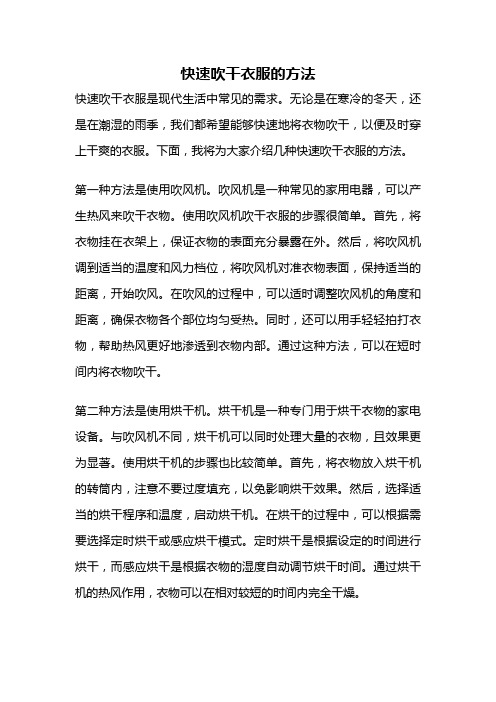 快速吹干衣服的方法

快速吹干衣服是现代生活中常见的需求。无论是在寒冷的冬天，还是在潮湿的雨季，我们都希望能够快速地将衣物吹干，以便及时穿上干爽的衣服。下面，我将为大家介绍几种快速吹干衣服的方法。

第一种方法是使用吹风机。吹风机是一种常见的家用电器，可以产生热风来吹干衣物。使用吹风机吹干衣服的步骤很简单。首先，将衣物挂在衣架上，保证衣物的表面充分暴露在外。然后，将吹风机调到适当的温度和风力档位，将吹风机对准衣物表面，保持适当的距离，开始吹风。在吹风的过程中，可以适时调整吹风机的角度和距离，确保衣物各个部位均匀受热。同时，还可以用手轻轻拍打衣物，帮助热风更好地渗透到衣物内部。通过这种方法，可以在短时间内将衣物吹干。

第二种方法是使用烘干机。烘干机是一种专门用于烘干衣物的家电设备。与吹风机不同，烘干机可以同时处理大量的衣物，且效果更为显著。使用烘干机的步骤也比较简单。首先，将衣物放入烘干机的转筒内，注意不要过度填充，以免影响烘干效果。然后，选择适当的烘干程序和温度，启动烘干机。在烘干的过程中，可以根据需要选择定时烘干或感应烘干模式。定时烘干是根据设定的时间进行烘干，而感应烘干是根据衣物的湿度自动调节烘干时间。通过烘干机的热风作用，衣物可以在相对较短的时间内完全干燥。